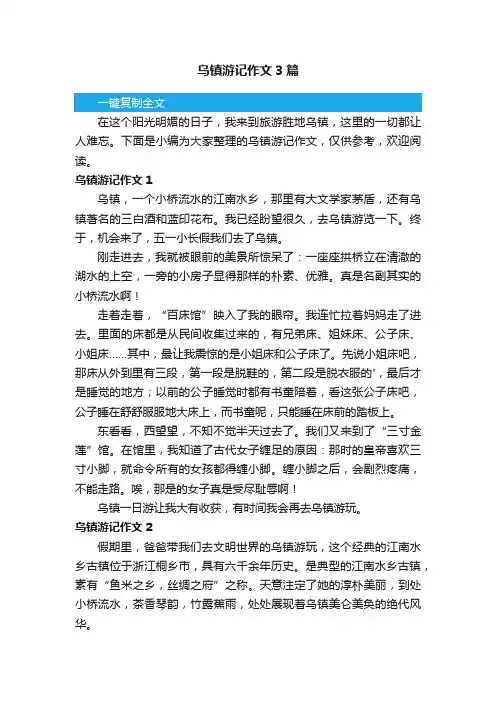 乌镇游记作文3篇

一键复制全文

在这个阳光明媚的日子，我来到旅游胜地乌镇，这里的一切都让人难忘。下面是小编为大家整理的乌镇游记作文，仅供参考，欢迎阅读。

乌镇游记作文1

乌镇，一个小桥流水的江南水乡，那里有大文学家茅盾，还有乌镇著名的三白酒和蓝印花布。我已经盼望很久，去乌镇游览一下。终于，机会来了，五一小长假我们去了乌镇。

刚走进去，我就被眼前的美景所惊呆了：一座座拱桥立在清澈的湖水的上空，一旁的小房子显得那样的朴素、优雅。真是名副其实的小桥流水啊！

走着走着，“百床馆”映入了我的眼帘。我连忙拉着妈妈走了进去。里面的床都是从民间收集过来的，有兄弟床、姐妹床、公子床、小姐床……其中，最让我震惊的是小姐床和公子床了。先说小姐床吧，那床从外到里有三段，第一段是脱鞋的，第二段是脱衣服的'，最后才是睡觉的地方；以前的公子睡觉时都有书童陪着，看这张公子床吧，公子睡在舒舒服服地大床上，而书童呢，只能睡在床前的踏板上。

东看看，西望望，不知不觉半天过去了。我们又来到了“三寸金莲”馆。在馆里，我知道了古代女子缠足的原因：那时的皇帝喜欢三寸小脚，就命令所有的女孩都得缠小脚。缠小脚之后，会剧烈疼痛，不能走路。唉，那是的女子真是受尽耻辱啊！

乌镇一日游让我大有收获，有时间我会再去乌镇游玩。

乌镇游记作文2

假期里，爸爸带我们去文明世界的乌镇游玩，这个经典的江南水乡古镇位于浙江桐乡市，具有六千余年历史。是典型的江南水乡古镇，素有“鱼米之乡，丝绸之府”之称。天意注定了她的淳朴美丽，到处小桥流水，茶香琴韵，竹露蕉雨，处处展现着乌镇美仑美奂的绝代风华。